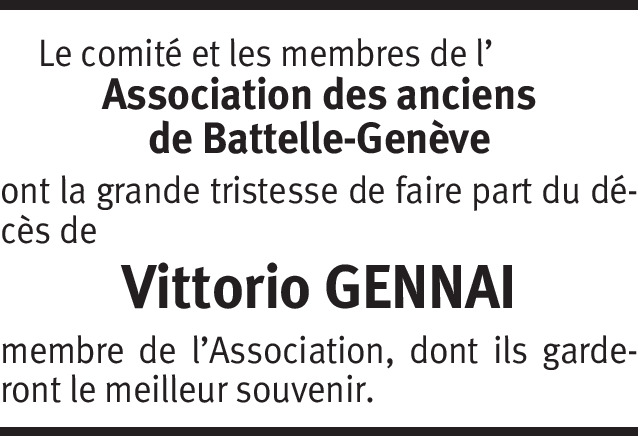 Le comité et les membres de l'
Association des anciens
de Battelle-Genève

ont la grande tristesse de faire part du décès de

Vittorio GENNAI

membre de l'Association, dont ils garderont le meilleur souvenir.